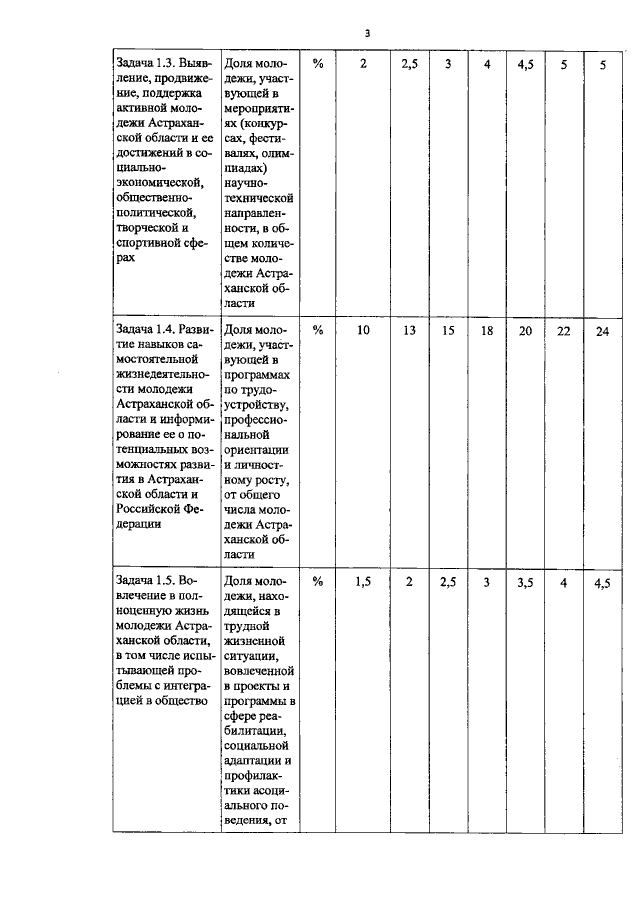 3

| | | | | | | | | | |
|---|---|---|---|---|---|---|---|---|---|
| Задача 1.3. Выявление, продвижение, поддержка активной молодежи Астраханской области и ее достижений в социально-экономической, общественно-политической, творческой и спортивной сферах | Доля молодежи, участвующей в мероприятиях (конкурсах, фестивалях, олимпиадах) научно-технической направленности, в общем количестве молодежи Астраханской области | % | 2 | 2,5 | 3 | 4 | 4,5 | 5 | 5 |
| Задача 1.4. Развитие навыков самостоятельной жизнедеятельности молодежи Астраханской области и информирование ее о потенциальных возможностях развития в Астраханской области и Российской Федерации | Доля молодежи, участвующей в программах по трудоустройству, профессиональной ориентации и личностному росту, от общего числа молодежи Астраханской области | % | 10 | 13 | 15 | 18 | 20 | 22 | 24 |
| Задача 1.5. Вовлечение в полноценную жизнь молодежи Астраханской области, в том числе испытывающей проблемы с интеграцией в общество | Доля молодежи, находящейся в трудной жизненной ситуации, вовлеченной в проекты и программы в сфере реабилитации, социальной адаптации и профилактики асоциального поведения, от | % | 1,5 | 2 | 2,5 | 3 | 3,5 | 4 | 4,5 |